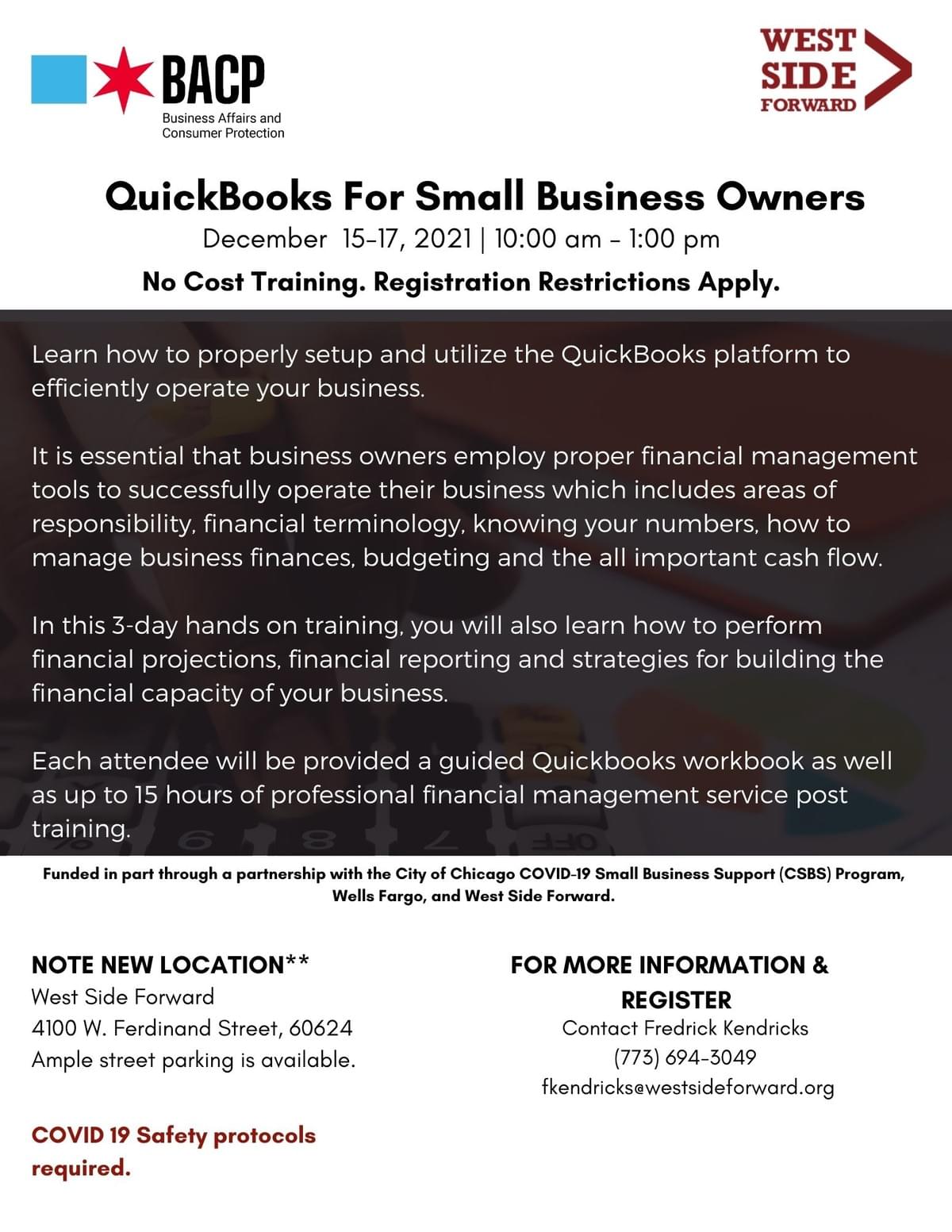 BACP
Business Affairs and
Consumer Protection

WEST
SIDE
FORWARD

QuickBooks For Small Business Owners

December 15-17, 2021 | 10:00 am - 1:00 pm

No Cost Training. Registration Restrictions Apply.

Learn how to properly setup and utilize the QuickBooks platform to efficiently operate your business.

It is essential that business owners employ proper financial management tools to successfully operate their business which includes areas of responsibility, financial terminology, knowing your numbers, how to manage business finances, budgeting and the all important cash flow.

In this 3-day hands on training, you will also learn how to perform financial projections, financial reporting and strategies for building the financial capacity of your business.

Each attendee will be provided a guided Quickbooks workbook as well as up to 15 hours of professional financial management service post training.

Funded in part through a partnership with the City of Chicago COVID-19 Small Business Support (CSBS) Program, Wells Fargo, and West Side Forward.

NOTE NEW LOCATION**
West Side Forward
4100 W. Ferdinand Street, 60624
Ample street parking is available.

COVID 19 Safety protocols required.

FOR MORE INFORMATION & REGISTER
Contact Fredrick Kendricks
(773) 694-3049
fkendricks@westsideforward.org